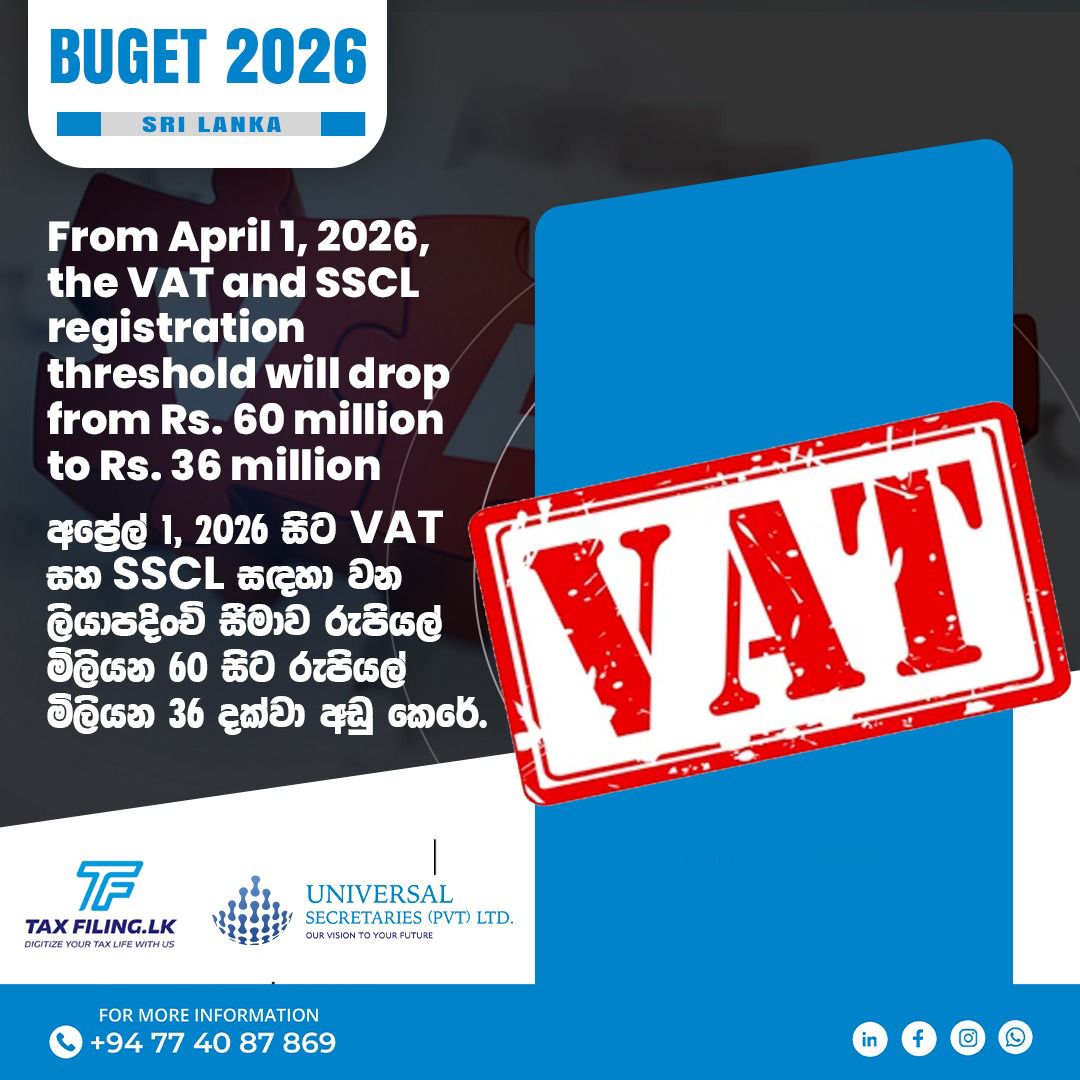 BUGET 2026

SRI LANKA

From April 1, 2026, the VAT and SSCL registration threshold will drop from Rs. 60 million to Rs. 36 million

අප්‍රේල් 1, 2026 සිට VAT සහ SSCL සඳහා වන ලියාපදිංචි සීමාව රුපියල් මිලියන 60 සිට රුපියල් මිලියන 36 දක්වා අඩු කෙරේ.

VAT

TF
TAX FILING.LK
DIGITIZE YOUR TAX LIFE WITH US

UNIVERSAL
SECRETARIES (PVT) LTD.
OUR VISION TO YOUR FUTURE

FOR MORE INFORMATION
+94 77 40 87 869